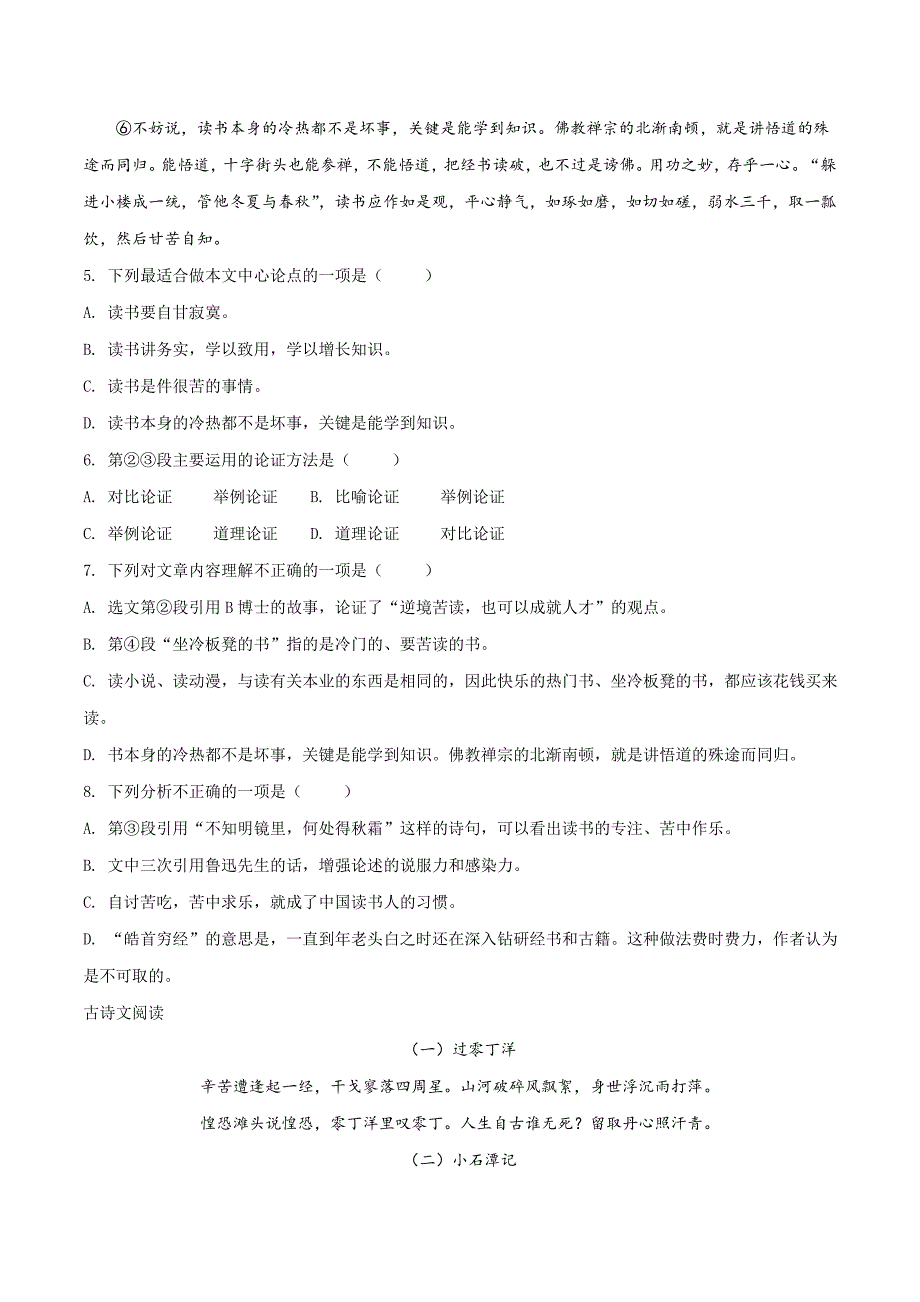 ⑥不妨说，读书本身的冷热都不是坏事，关键是能学到知识。佛教禅宗的北渐南顿，就是讲悟道的殊途而同归。能悟道，十字街头也能参禅，不能悟道，把经书读破，也不过是谤佛。用功之妙，存乎一心。“躲进小楼成一统，管他冬夏与春秋”，读书应作如是观，平心静气，如琢如磨，如切如磋，弱水三千，取一瓢饮，然后甘苦自知。

5. 下列最适合做本文中心论点的一项是（　　）

A. 读书要自甘寂寞。

B. 读书讲务实，学以致用，学以增长知识。

C. 读书是件很苦的事情。

D. 读书本身的冷热都不是坏事，关键是能学到知识。

6. 第②③段主要运用的论证方法是（　　）

A. 对比论证　　举例论证　　B. 比喻论证　　举例论证

C. 举例论证　　道理论证　　D. 道理论证　　对比论证

7. 下列对文章内容理解不正确的一项是（　　）

A. 选文第②段引用 B 博士的故事，论证了“逆境苦读，也可以成就人才”的观点。

B. 第④段“坐冷板凳的书”指的是冷门的、要苦读的书。

C. 读小说、读动漫，与读有关本业的东西是相同的，因此快乐的热门书、坐冷板凳的书，都应该花钱买来读。

D. 书本身的冷热都不是坏事，关键是能学到知识。佛教禅宗的北渐南顿，就是讲悟道的殊途而同归。

8. 下列分析不正确的一项是（　　）

A. 第③段引用“不知明镜里，何处得秋霜”这样的诗句，可以看出读书的专注、苦中作乐。

B. 文中三次引用鲁迅先生的话，增强论述的说服力和感染力。

C. 自讨苦吃，苦中求乐，就成了中国读书人的习惯。

D. “皓首穷经”的意思是，一直到年老头白之时还在深入钻研经书和古籍。这种做法费时费力，作者认为是不可取的。

古诗文阅读

（一）过零丁洋

辛苦遭逢起一经，干戈寥落四周星。山河破碎风飘絮，身世浮沉雨打萍。

惶恐滩头说惶恐，零丁洋里叹零丁。人生自古谁无死？留取丹心照汗青。

（二）小石潭记